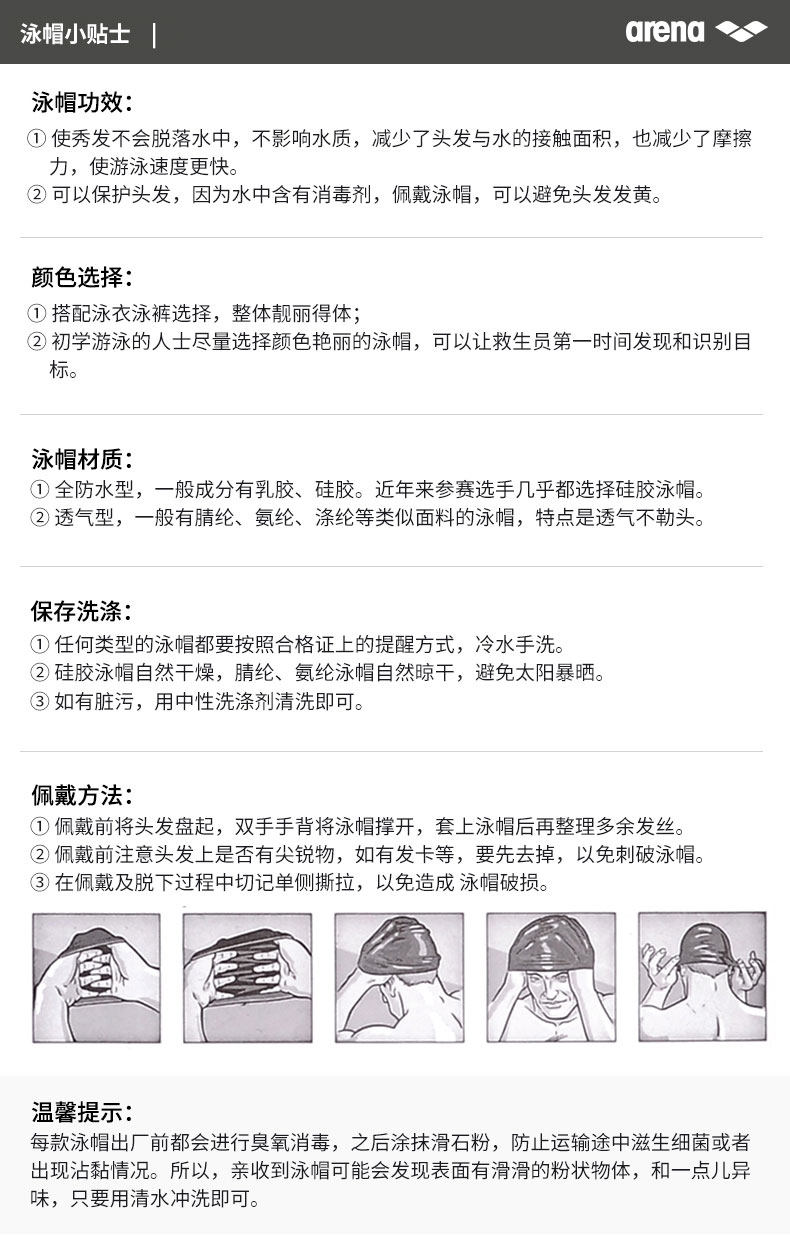 泳帽小贴士 |

arena

泳帽功效：
① 使秀发不会脱落水中，不影响水质，减少了头发与水的接触面积，也减少了摩擦力，使游泳速度更快。
② 可以保护头发，因为水中含有消毒剂，佩戴泳帽，可以避免头发发黄。

颜色选择：
① 搭配泳衣泳裤选择，整体靓丽得体；
② 初学游泳的人士尽量选择颜色艳丽的泳帽，可以让救生员第一时间发现和识别目标。

泳帽材质：
① 全防水型，一般成分有乳胶、硅胶。近年来参赛选手几乎都选择硅胶泳帽。
② 透气型，一般有腈纶、氨纶、涤纶等类似面料的泳帽，特点是透气不勒头。

保存洗涤：
① 任何类型的泳帽都要按照合格证上的提醒方式，冷水手洗。
② 硅胶泳帽自然干燥，腈纶、氨纶泳帽自然晾干，避免太阳暴晒。
③ 如有脏污，用中性洗涤剂清洗即可。

佩戴方法：
① 佩戴前将头发盘起，双手手背将泳帽撑开，套上泳帽后再整理多余发丝。
② 佩戴前注意头发上是否有尖锐物，如有发卡等，要先去掉，以免刺破泳帽。
③ 在佩戴及脱下过程中切记单侧撕拉，以免造成 泳帽破损。

温馨提示：
每款泳帽出厂前都会进行臭氧消毒，之后涂抹滑石粉，防止运输途中滋生细菌或者出现沾黏情况。所以，亲收到泳帽可能会发现表面有滑滑的粉状物体，和一点儿异味，只要用清水冲洗即可。